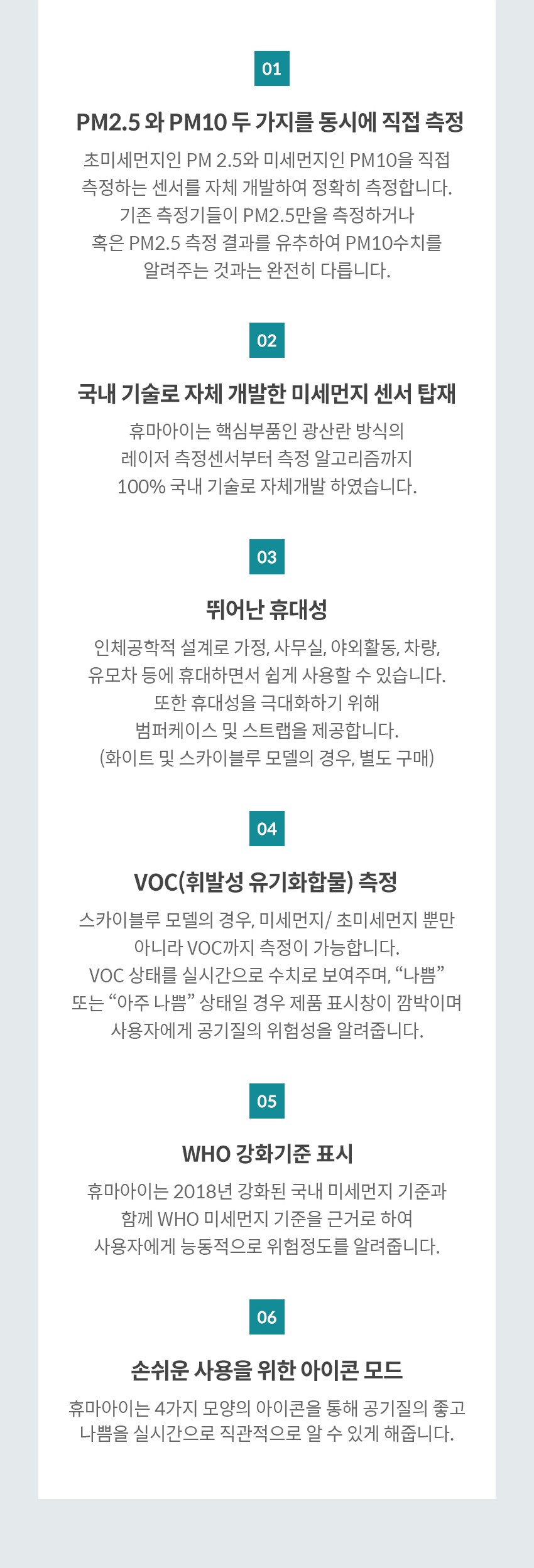 01

PM2.5 와 PM10 두 가지를 동시에 직접 측정

초미세먼지인 PM 2.5와 미세먼지인 PM10을 직접 측정하는 센서를 자체 개발하여 정확히 측정합니다. 기존 측정기들이 PM2.5만을 측정하거나 혹은 PM2.5 측정 결과를 유추하여 PM10수치를 알려주는 것과는 완전히 다릅니다.

02

국내 기술로 자체 개발한 미세먼지 센서 탑재

휴마아이는 핵심부품인 광산란 방식의 레이저 측정센서부터 측정 알고리즘까지 100% 국내 기술로 자체개발 하였습니다.

03

뛰어난 휴대성

인체공학적 설계로 가정, 사무실, 야외활동, 차량, 유모차 등에 휴대하면서 쉽게 사용할 수 있습니다. 또한 휴대성을 극대화하기 위해 범퍼케이스 및 스트랩을 제공합니다. (화이트 및 스카이블루 모델의 경우, 별도 구매)

04

VOC(휘발성 유기화합물) 측정

스카이블루 모델의 경우, 미세먼지/ 초미세먼지 뿐만 아니라 VOC까지 측정이 가능합니다. VOC 상태를 실시간으로 수치로 보여주며, "나쁨" 또는 "아주 나쁨" 상태일 경우 제품 표시창이 깜박이며 사용자에게 공기질의 위험성을 알려줍니다.

05

WHO 강화기준 표시

휴마아이는 2018년 강화된 국내 미세먼지 기준과 함께 WHO 미세먼지 기준을 근거로 하여 사용자에게 능동적으로 위험정도를 알려줍니다.

06

손쉬운 사용을 위한 아이콘 모드

휴마아이는 4가지 모양의 아이콘을 통해 공기질의 좋고 나쁨을 실시간으로 직관적으로 알 수 있게 해줍니다.